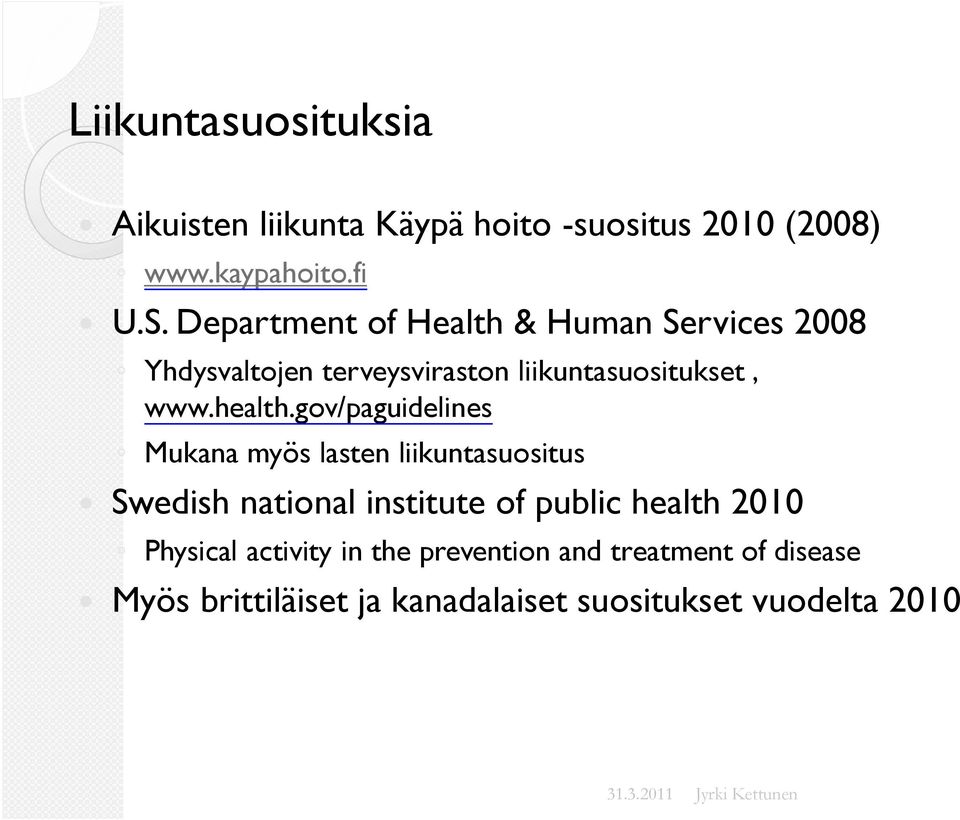 Liikuntasuosituksia

Aikuisten liikunta Käypä hoito -suositus 2010 (2008)

www.kaypahoito.fi

U.S. Department of Health & Human Services 2008

Yhdysvaltojen terveysviraston liikuntasuositukset , www.health.gov/paguidelines

Mukana myös lasten liikuntasuositus

Swedish national institute of public health 2010

Physical activity in the prevention and treatment of disease

Myös brittiläiset ja kanadalaiset suositukset vuodelta 2010

31.3.2011 Jyrki Kettunen